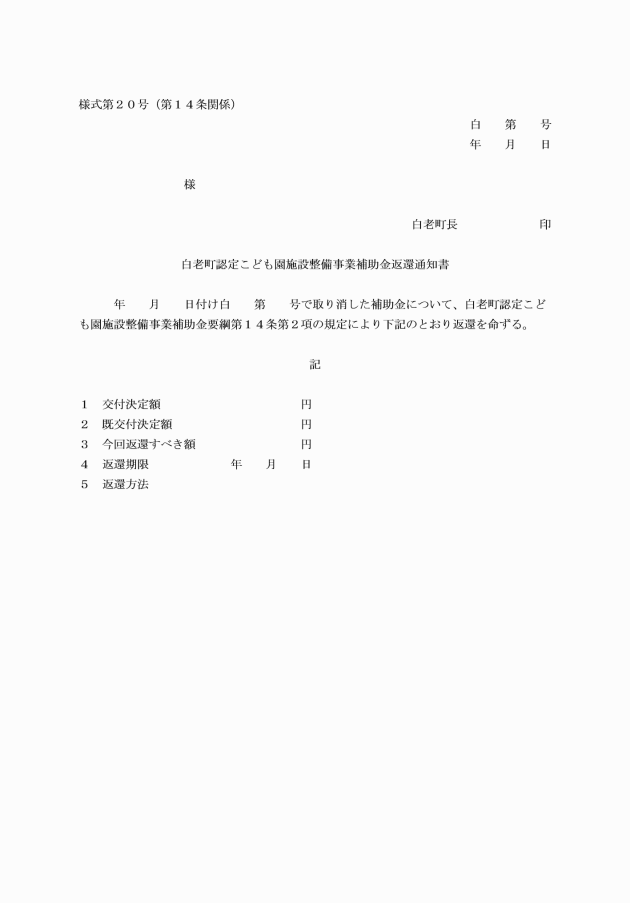 様式第２０号（第１４条関係）

白　第　号
年　月　日

様

白老町長　　　　印

白老町認定こども園施設整備事業補助金返還通知書

年　月　日付け白　第　号で取り消した補助金について、白老町認定こども園施設整備事業補助金要綱第１４条第２項の規定により下記のとおり返還を命ずる。

記

１　交付決定額　　　　　円
２　既交付決定額　　　　円
３　今回返還すべき額　　円
４　返還期限　　年　月　日
５　返還方法